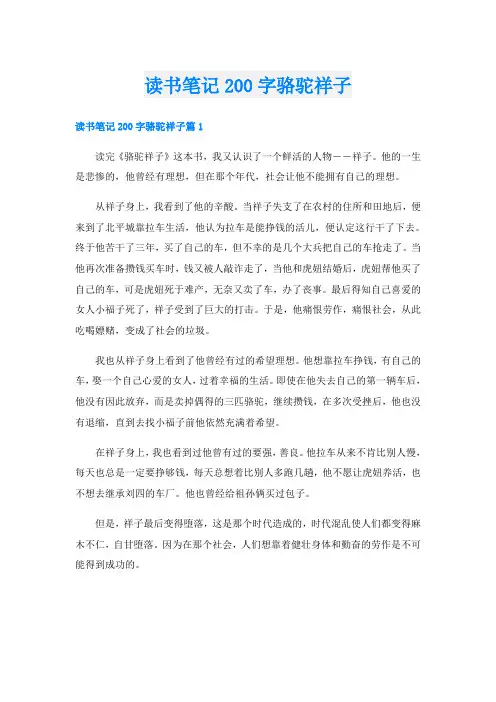 读书笔记 200 字骆驼祥子

读书笔记 200 字骆驼祥子篇 1

读完《骆驼祥子》这本书，我又认识了一个鲜活的人物——祥子。他的一生是悲惨的，他曾经有理想，但在那个年代，社会让他不能拥有自己的理想。

从祥子身上，我看到了他的辛酸。当祥子失支了在农村的住所和田地后，便来到了北平城靠拉车生活，他认为拉车是能挣钱的活儿，便认定这行干了下去。终于他苦干了三年，买了自己的车，但不幸的是几个大兵把自己的车抢走了。当他再次准备攒钱买车时，钱又被人敲诈走了，当他和虎妞结婚后，虎妞帮他买了自己的车，可是虎妞死于难产，无奈又卖了车，办了丧事。最后得知自己喜爱的女人小福子死了，祥子受到了巨大的打击。于是，他痛恨劳作，痛恨社会，从此吃喝嫖赌，变成了社会的垃圾。

我也从祥子身上看到了他曾经有过的希望理想。他想靠拉车挣钱，有自己的车，娶一个自己心爱的女人，过着幸福的生活。即使在他失去自己的第一辆车后，他没有因此放弃，而是卖掉偶得的三匹骆驼，继续攒钱，在多次受挫后，他也没有退缩，直到去找小福子前他依然充满着希望。

在祥子身上，我也看到过他曾有过的要强，善良。他拉车从来不肯比别人慢，每天也总是一定要挣够钱，每天总想着比别人多跑几趟，他不愿让虎妞养活，也不想去继承刘四的车厂。他也曾经给祖孙俩买过包子。

但是，祥子最后变得堕落，这是那个时代造成的，时代混乱使人们都变得麻木不仁，自甘堕落。因为在那个社会，人们想靠着健壮身体和勤奋的劳作是不可能得到成功的。